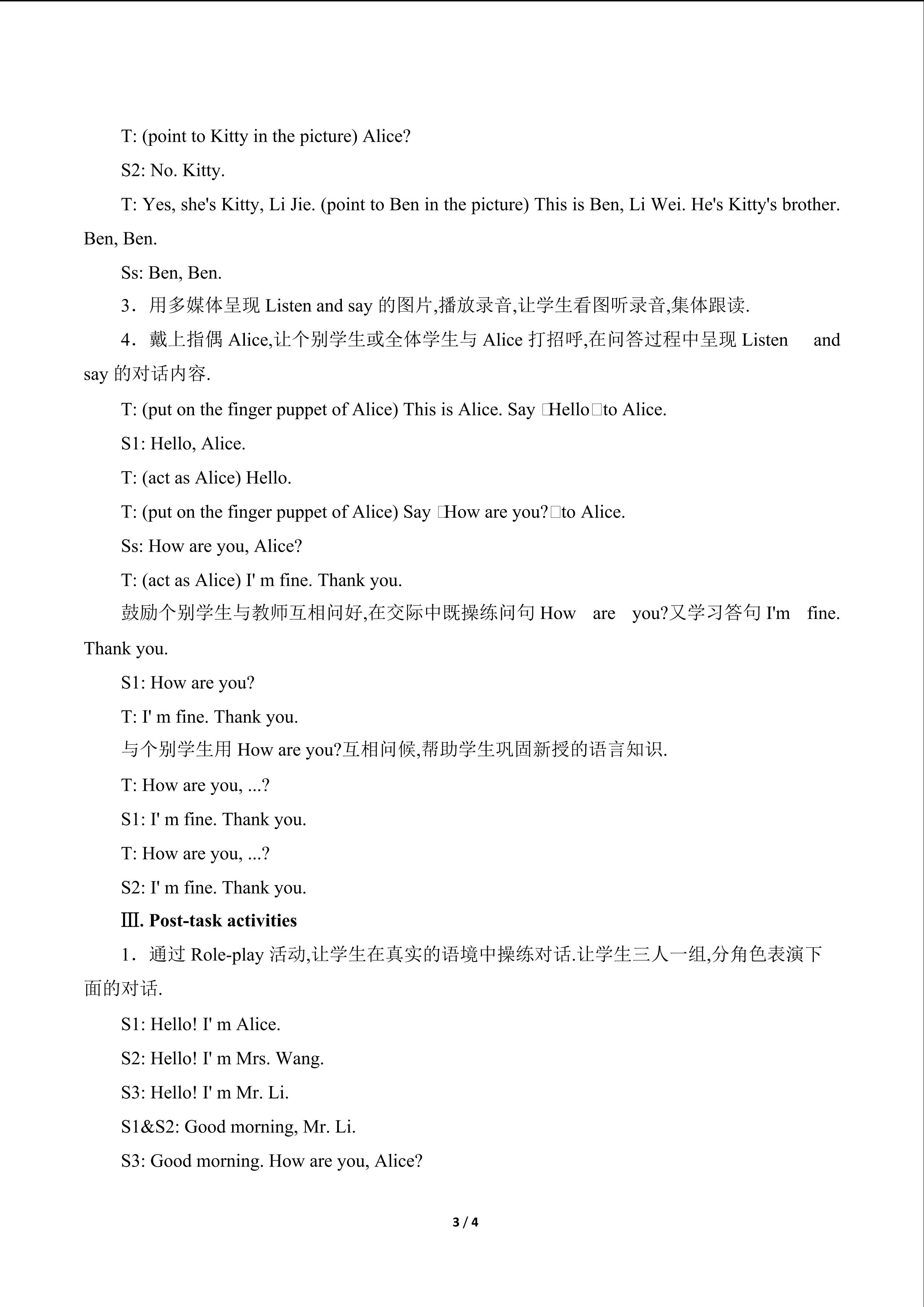 T: (point to Kitty in the picture) Alice?

S2: No. Kitty.

T: Yes, she's Kitty, Li Jie. (point to Ben in the picture) This is Ben, Li Wei. He's Kitty's brother. Ben, Ben.

Ss: Ben, Ben.

3．用多媒体呈现Listen and say的图片,播放录音,让学生看图听录音,集体跟读.

4．戴上指偶Alice,让个别学生或全体学生与Alice打招呼,在问答过程中呈现Listen and say的对话内容.

T: (put on the finger puppet of Alice) This is Alice. Say □Hello□to Alice.

S1: Hello, Alice.

T: (act as Alice) Hello.

T: (put on the finger puppet of Alice) Say □How are you?□to Alice.

Ss: How are you, Alice?

T: (act as Alice) I' m fine. Thank you.

鼓励个别学生与教师互相问好,在交际中既操练问句How are you?又学习答句I'm fine. Thank you.

S1: How are you?

T: I' m fine. Thank you.

与个别学生用How are you?互相问候,帮助学生巩固新授的语言知识.

T: How are you, ...?

S1: I' m fine. Thank you.

T: How are you, ...?

S2: I' m fine. Thank you.

Ⅲ. Post-task activities

1．通过Role-play活动,让学生在真实的语境中操练对话.让学生三人一组,分角色表演下面的对话.

S1: Hello! I' m Alice.

S2: Hello! I' m Mrs. Wang.

S3: Hello! I' m Mr. Li.

S1&S2: Good morning, Mr. Li.

S3: Good morning. How are you, Alice?

3 / 4